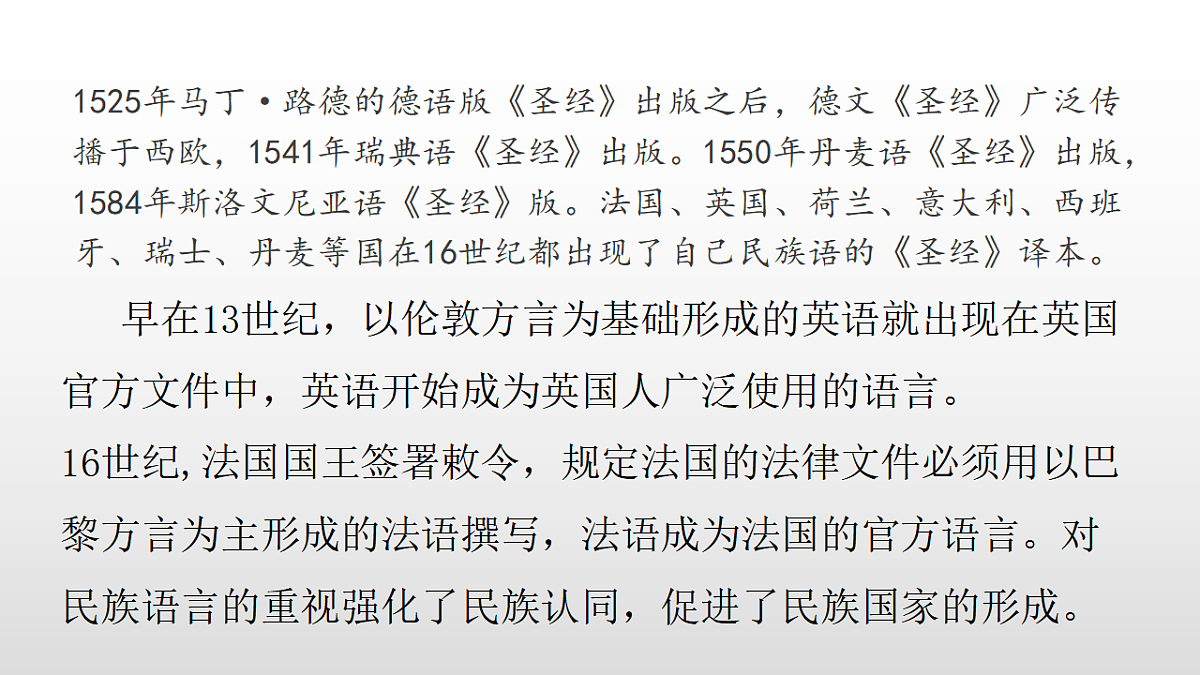 1525年马丁·路德的德语版《圣经》出版之后，德文《圣经》广泛传播于西欧，1541年瑞典语《圣经》出版。1550年丹麦语《圣经》出版，1584年斯洛文尼亚语《圣经》版。法国、英国、荷兰、意大利、西班牙、瑞士、丹麦等国在16世纪都出现了自己民族语的《圣经》译本。

早在13世纪，以伦敦方言为基础形成的英语就出现在英国官方文件中，英语开始成为英国人广泛使用的语言。

16世纪,法国国王签署敕令，规定法国的法律文件必须用以巴黎方言为主形成的法语撰写，法语成为法国的官方语言。对民族语言的重视强化了民族认同，促进了民族国家的形成。